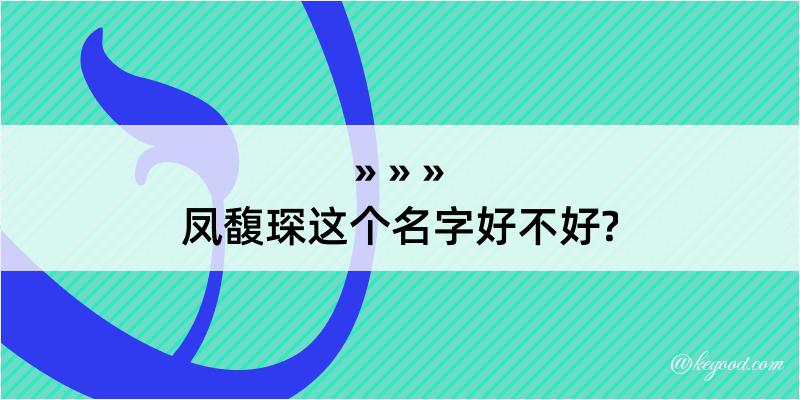 » » »
凤馥琛这个名字好不好?

@kegood.com